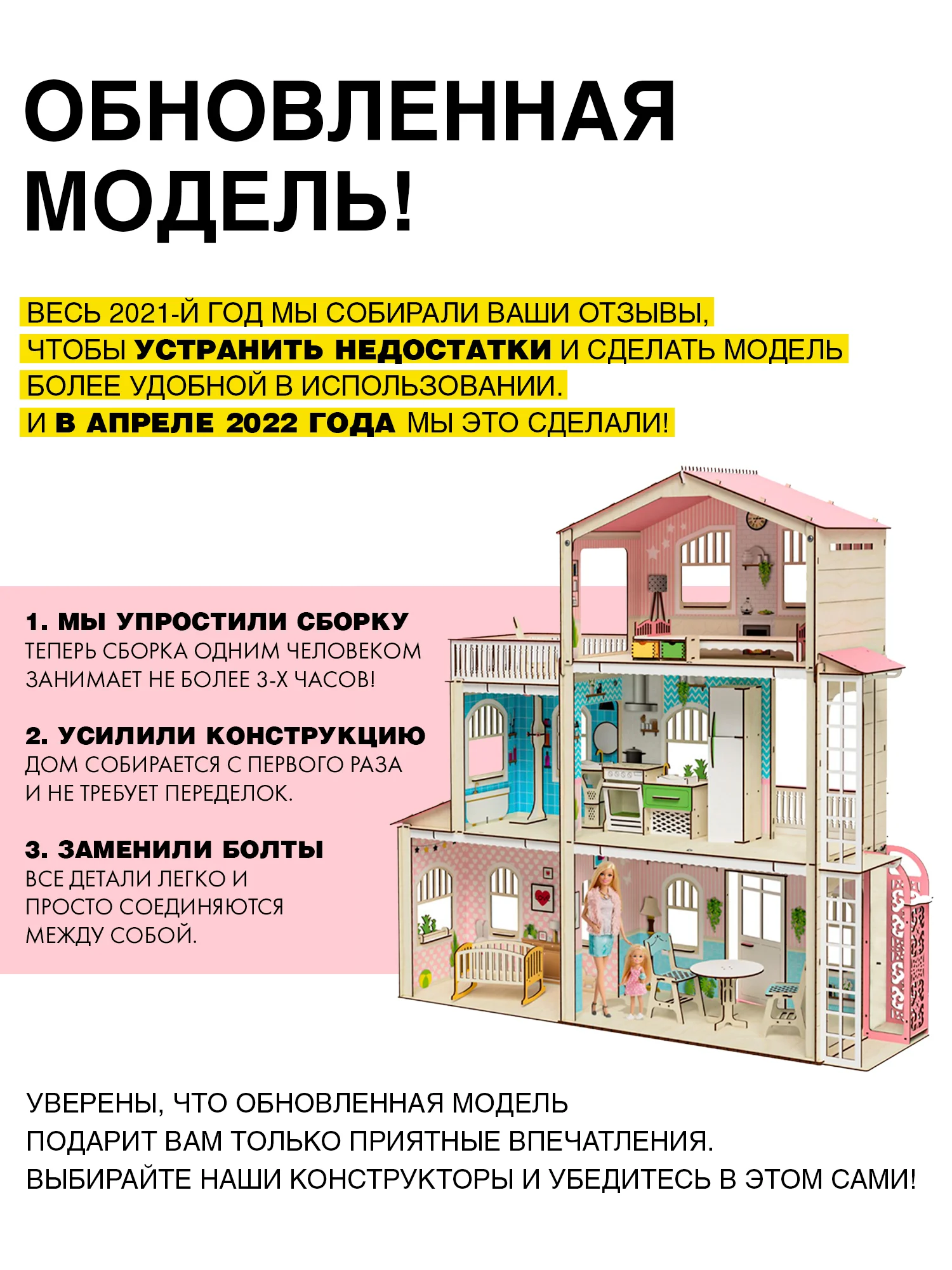 ОБНОВЛЕННАЯ МОДЕЛЬ!

ВЕСЬ 2021-Й ГОД МЫ СОБИРАЛИ ВАШИ ОТЗЫВЫ, ЧТОБЫ УСТРАНИТЬ НЕДОСТАТКИ И СДЕЛАТЬ МОДЕЛЬ БОЛЕЕ УДОБНОЙ В ИСПОЛЬЗОВАНИИ.
И В АПРЕЛЕ 2022 ГОДА МЫ ЭТО СДЕЛАЛИ!

1. МЫ УПРОСТИЛИ СБОРКУ
ТЕПЕРЬ СБОРКА ОДНИМ ЧЕЛОВЕКОМ ЗАНИМАЕТ НЕ БОЛЕЕ 3-Х ЧАСОВ!

2. УСИЛИЛИ КОНСТРУКЦИЮ
ДОМ СОБИРАЕТСЯ С ПЕРВОГО РАЗА И НЕ ТРЕБУЕТ ПЕРЕДЕЛОК.

3. ЗАМЕНИЛИ БОЛТЫ
ВСЕ ДЕТАЛИ ЛЕГКО И ПРОСТО СОЕДИНЯЮТСЯ МЕЖДУ СОБОЙ.

УВЕРЕНЫ, ЧТО ОБНОВЛЕННАЯ МОДЕЛЬ ПОДАРИТ ВАМ ТОЛЬКО ПРИЯТНЫЕ ВПЕЧАТЛЕНИЯ.
ВЫБИРАЙТЕ НАШИ КОНСТРУКТОРЫ И УБЕДИТЕСЬ В ЭТОМ САМИ!